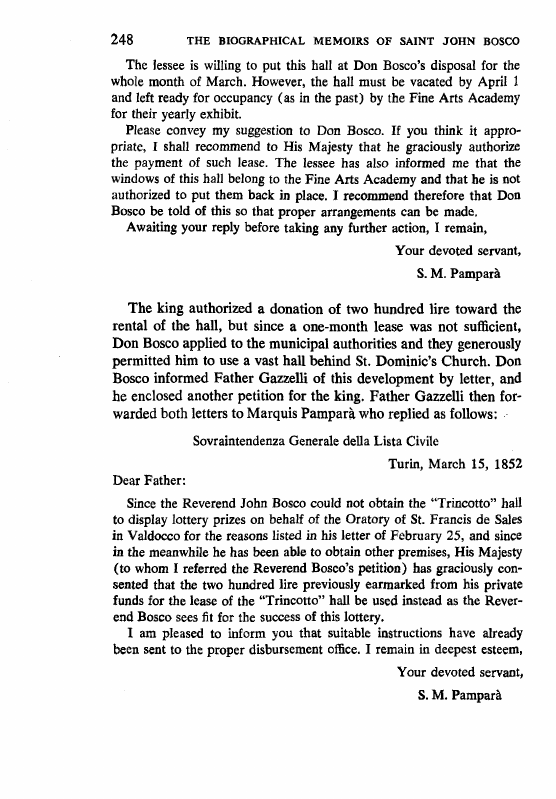 248 THE BIOGRAPHICAL MEMOIRS OF SAINT JOHN BOSCO

The lessee is willing to put this hall at Don Bosco's disposal for the whole month of March. However, the hall must be vacated by April 1 and left ready for occupancy (as in the past) by the Fine Arts Academy for their yearly exhibit.

Please convey my suggestion to Don Bosco. If you think it appropriate, I shall recommend to His Majesty that he graciously authorize the payment of such lease. The lessee has also informed me that the windows of this hall belong to the Fine Arts Academy and that he is not authorized to put them back in place. I recommend therefore that Don Bosco be told of this so that proper arrangements can be made.

Awaiting your reply before taking any further action, I remain,

Your devoted servant,

S. M. Pamparà

The king authorized a donation of two hundred lire toward the rental of the hall, but since a one-month lease was not sufficient, Don Bosco applied to the municipal authorities and they generously permitted him to use a vast hall behind St. Dominic's Church. Don Bosco informed Father Gazzelli of this development by letter, and he enclosed another petition for the king. Father Gazzelli then forwarded both letters to Marquis Pamparà who replied as follows:

Sovraintendenza Generale della Lista Civile

Turin, March 15, 1852

Dear Father:

Since the Reverend John Bosco could not obtain the "Trincotto" hall to display lottery prizes on behalf of the Oratory of St. Francis de Sales in Valdocco for the reasons listed in his letter of February 25, and since in the meanwhile he has been able to obtain other premises, His Majesty (to whom I referred the Reverend Bosco's petition) has graciously consented that the two hundred lire previously earmarked from his private funds for the lease of the "Trincotto" hall be used instead as the Reverend Bosco sees fit for the success of this lottery.

I am pleased to inform you that suitable instructions have already been sent to the proper disbursement office. I remain in deepest esteem,

Your devoted servant,

S. M. Pamparà